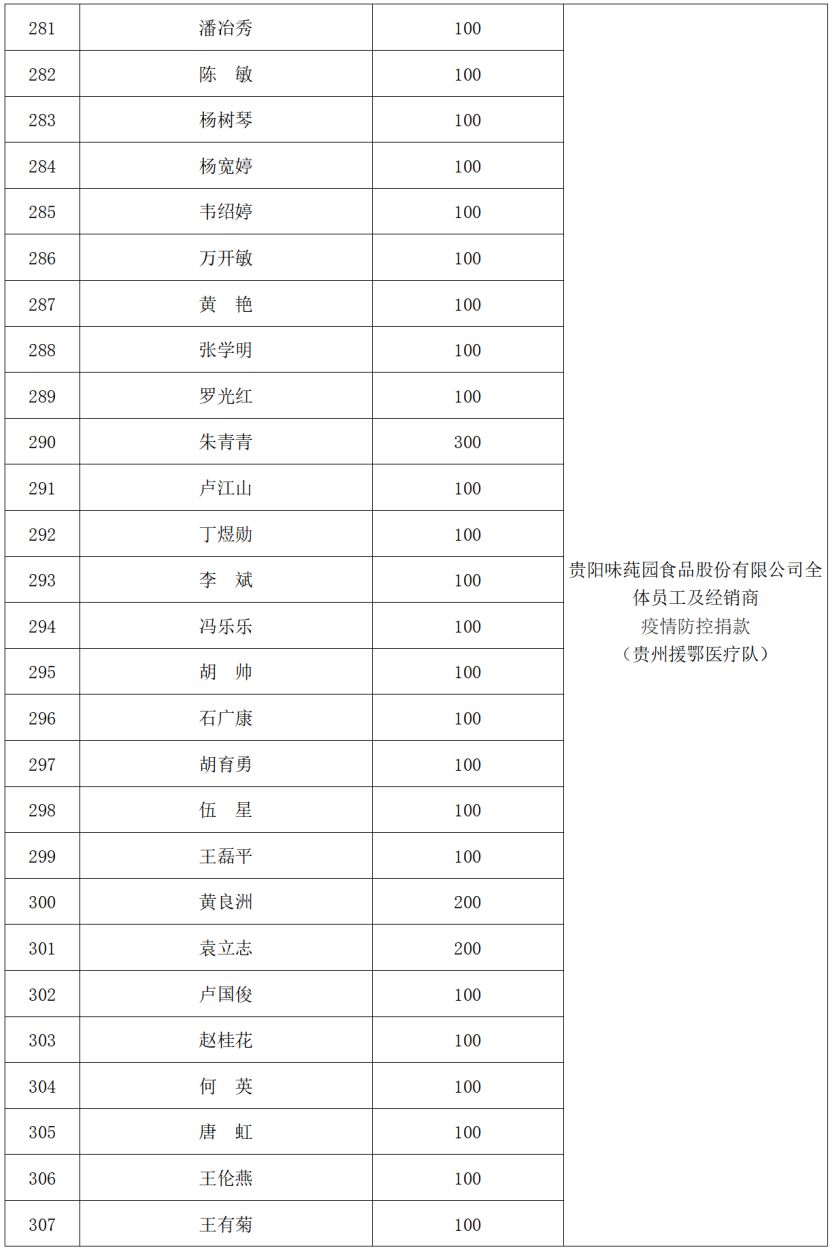 | 281 | 潘冶秀 | 100 | 贵阳味莼园食品股份有限公司全体员工及经销商 疫情防控捐款 （贵州援鄂医疗队） |
|---|---|---|---|
| 282 | 陈　敏 | 100 | |
| 283 | 杨树琴 | 100 | |
| 284 | 杨宽婷 | 100 | |
| 285 | 韦绍婷 | 100 | |
| 286 | 万开敏 | 100 | |
| 287 | 黄　艳 | 100 | |
| 288 | 张学明 | 100 | |
| 289 | 罗光红 | 100 | |
| 290 | 朱青青 | 300 | |
| 291 | 卢江山 | 100 | |
| 292 | 丁煜勋 | 100 | |
| 293 | 李　斌 | 100 | |
| 294 | 冯乐乐 | 100 | |
| 295 | 胡　帅 | 100 | |
| 296 | 石广康 | 100 | |
| 297 | 胡育勇 | 100 | |
| 298 | 伍　星 | 100 | |
| 299 | 王磊平 | 100 | |
| 300 | 黄良洲 | 200 | |
| 301 | 袁立志 | 200 | |
| 302 | 卢国俊 | 100 | |
| 303 | 赵桂花 | 100 | |
| 304 | 何　英 | 100 | |
| 305 | 唐　虹 | 100 | |
| 306 | 王伦燕 | 100 | |
| 307 | 王有菊 | 100 | |